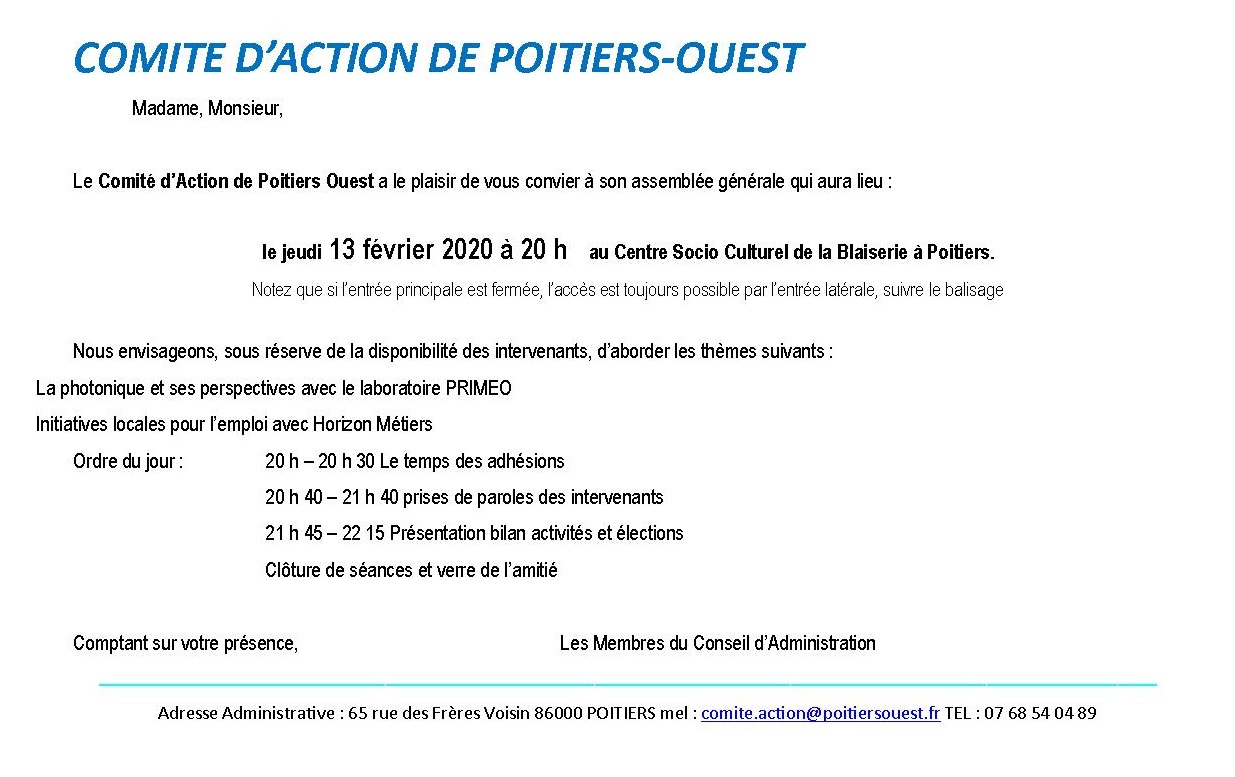 COMITE D'ACTION DE POITIERS-OUEST

Madame, Monsieur,

Le Comité d'Action de Poitiers Ouest a le plaisir de vous convier à son assemblée générale qui aura lieu :

le jeudi 13 février 2020 à 20 h au Centre Socio Culturel de la Blaiserie à Poitiers.

Notez que si l'entrée principale est fermée, l'accès est toujours possible par l'entrée latérale, suivre le balisage

Nous envisageons, sous réserve de la disponibilité des intervenants, d'aborder les thèmes suivants :

La photonique et ses perspectives avec le laboratoire PRIMEO

Initiatives locales pour l'emploi avec Horizon Métiers

Ordre du jour : 20 h – 20 h 30 Le temps des adhésions

20 h 40 – 21 h 40 prises de paroles des intervenants

21 h 45 – 22 15 Présentation bilan activités et élections

Clôture de séances et verre de l'amitié

Comptant sur votre présence, Les Membres du Conseil d'Administration

Adresse Administrative : 65 rue des Frères Voisin 86000 POITIERS mel : comite.action@poitiersouest.fr TEL : 07 68 54 04 89